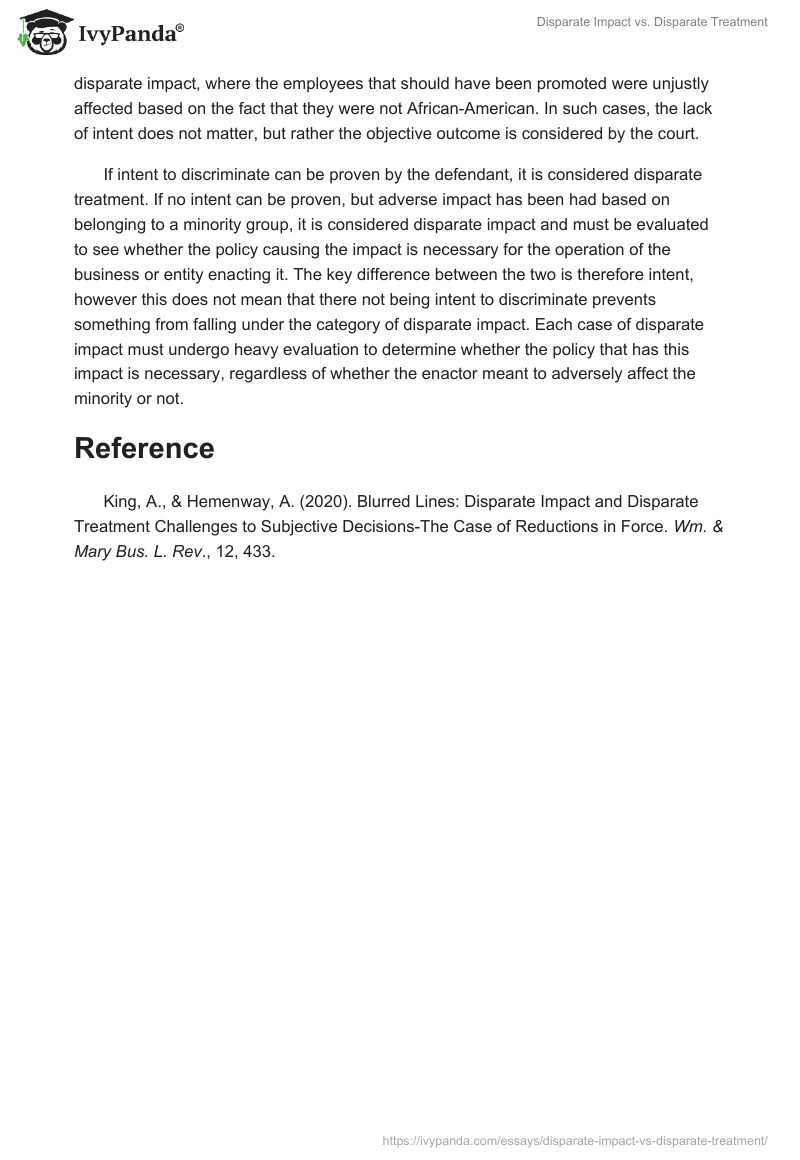 IvyPanda®

Disparate Impact vs. Disparate Treatment

disparate impact, where the employees that should have been promoted were unjustly affected based on the fact that they were not African-American. In such cases, the lack of intent does not matter, but rather the objective outcome is considered by the court.

If intent to discriminate can be proven by the defendant, it is considered disparate treatment. If no intent can be proven, but adverse impact has been had based on belonging to a minority group, it is considered disparate impact and must be evaluated to see whether the policy causing the impact is necessary for the operation of the business or entity enacting it. The key difference between the two is therefore intent, however this does not mean that there not being intent to discriminate prevents something from falling under the category of disparate impact. Each case of disparate impact must undergo heavy evaluation to determine whether the policy that has this impact is necessary, regardless of whether the enactor meant to adversely affect the minority or not.

Reference

King, A., & Hemenway, A. (2020). Blurred Lines: Disparate Impact and Disparate Treatment Challenges to Subjective Decisions-The Case of Reductions in Force. Wm. & Mary Bus. L. Rev., 12, 433.

https://ivypanda.com/essays/disparate-impact-vs-disparate-treatment/